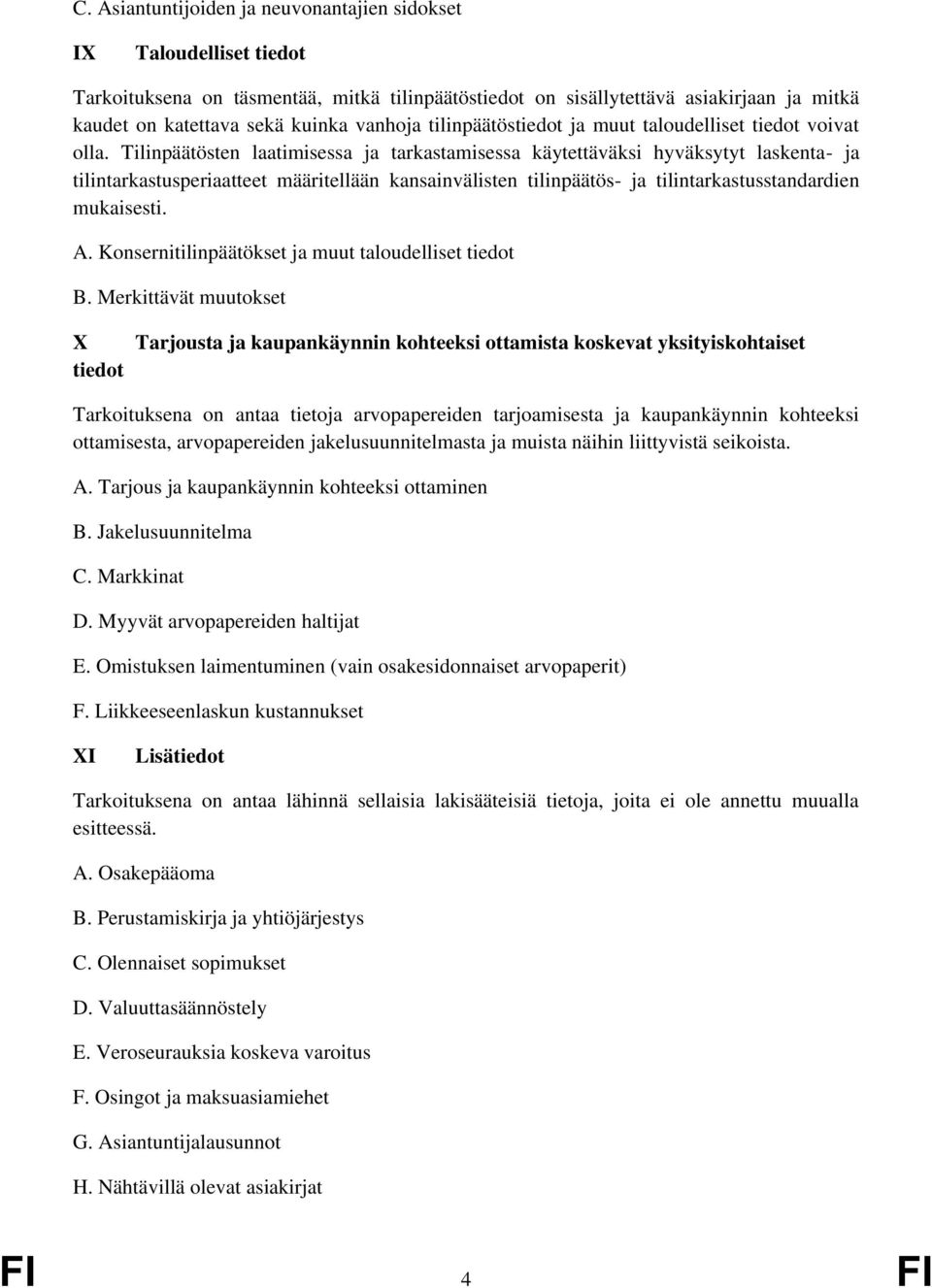 C. Asiantuntijoiden ja neuvonantajien sidokset

IX Taloudelliset tiedot

Tarkoituksena on täsmentää, mitkä tilinpäätöstiedot on sisällytettävä asiakirjaan ja mitkä kaudet on katettava sekä kuinka vanhoja tilinpäätöstiedot ja muut taloudelliset tiedot voivat olla. Tilinpäätösten laatimisessa ja tarkastamisessa käytettäväksi hyväksytyt laskenta- ja tilintarkastusperiaatteet määritellään kansainvälisten tilinpäätös- ja tilintarkastusstandardien mukaisesti.

A. Konsernitilinpäätökset ja muut taloudelliset tiedot

B. Merkittävät muutokset

X Tarjousta ja kaupankäynnin kohteeksi ottamista koskevat yksityiskohtaiset tiedot

Tarkoituksena on antaa tietoja arvopapereiden tarjoamisesta ja kaupankäynnin kohteeksi ottamisesta, arvopapereiden jakelusuunnitelmasta ja muista näihin liittyvistä seikoista.

A. Tarjous ja kaupankäynnin kohteeksi ottaminen

B. Jakelusuunnitelma

C. Markkinat

D. Myyvät arvopapereiden haltijat

E. Omistuksen laimentuminen (vain osakesidonnaiset arvopaperit)

F. Liikkeeseenlaskun kustannukset

XI Lisätiedot

Tarkoituksena on antaa lähinnä sellaisia lakisääteisiä tietoja, joita ei ole annettu muualla esitteessä.

A. Osakepääoma

B. Perustamiskirja ja yhtiöjärjestys

C. Olennaiset sopimukset

D. Valuuttasäännöstely

E. Veroseurauksia koskeva varoitus

F. Osingot ja maksuasiamiehet

G. Asiantuntijalausunnot

H. Nähtävillä olevat asiakirjat

FI 4 FI